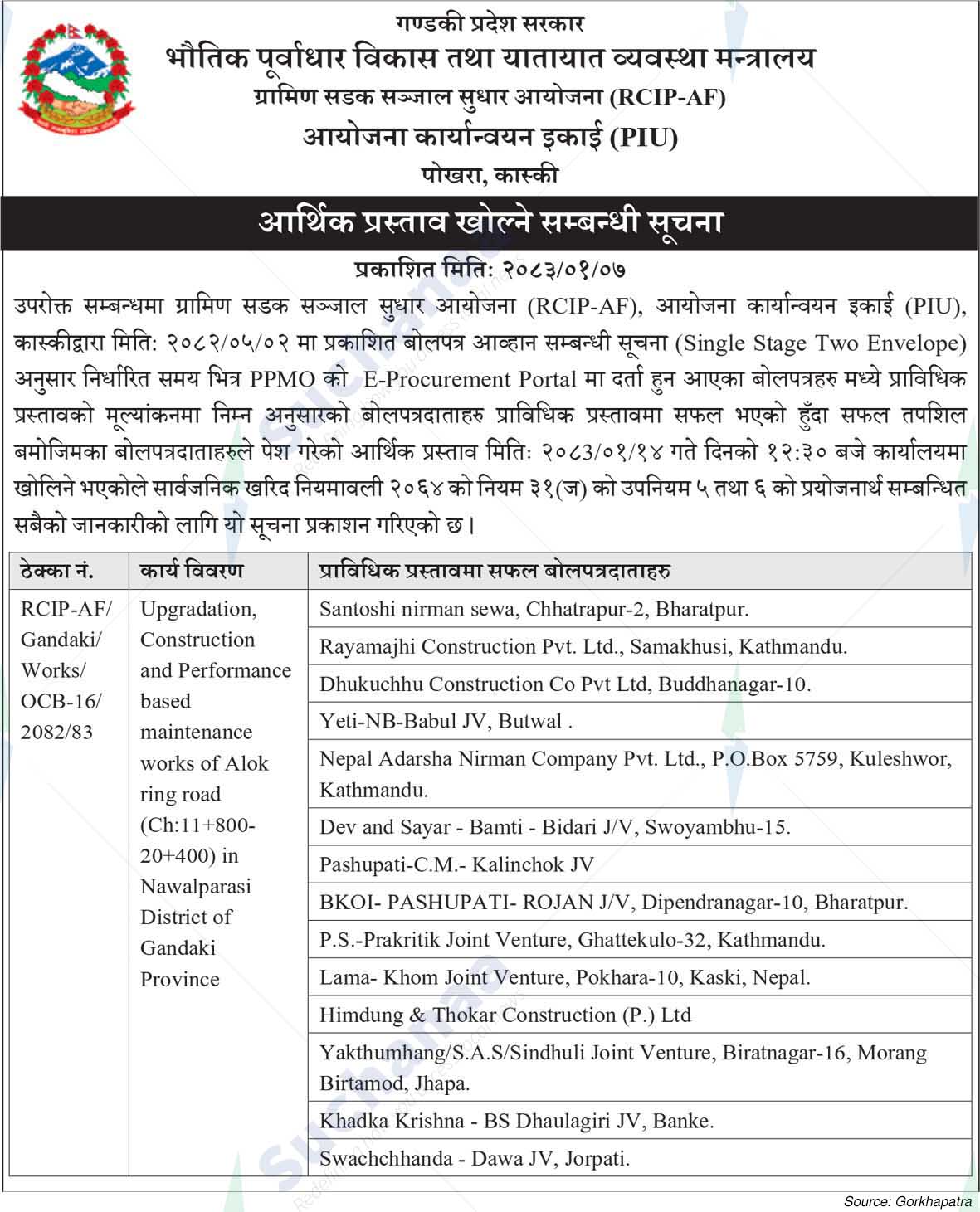 गण्डकी प्रदेश सरकार
भौतिक पूर्वाधार विकास तथा यातायात व्यवस्था मन्त्रालय
ग्रामिण सडक सञ्जाल सुधार आयोजना (RCIP-AF)
आयोजना कार्यान्वयन इकाई (PIU)
पोखरा, कास्की

आर्थिक प्रस्ताव खोल्ने सम्बन्धी सूचना

प्रकाशित मितिः २०८३/०१/०७

उपरोक्त सम्बन्धमा ग्रामिण सडक सञ्जाल सुधार आयोजना (RCIP-AF), आयोजना कार्यान्वयन इकाई (PIU), कास्कीद्वारा मिति: २०८२/०५/०२ मा प्रकाशित बोलपत्र आव्हान सम्बन्धी सूचना (Single Stage Two Envelope) अनुसार निर्धारित समय भित्र PPMO को E-Procurement Portal मा दर्ता हुन आएका बोलपत्रहरु मध्ये प्राविधिक प्रस्तावको मूल्यांकनमा निम्न अनुसारको बोलपत्रदाताहरु प्राविधिक प्रस्तावमा सफल भएको हुँदा सफल तपशिल बमोजिमका बोलपत्रदाताहरुले पेश गरेको आर्थिक प्रस्ताव मितिः २०८३/०१/१४ गते दिनको १२:३० बजे कार्यालयमा खोलिने भएकोले सार्वजनिक खरिद नियमावली २०६४ को नियम ३१(ज) को उपनियम ५ तथा ६ को प्रयोजनार्थ सम्बन्धित सबैको जानकारीको लागि यो सूचना प्रकाशन गरिएको छ।

| ठेक्का नं. | कार्य विवरण | प्राविधिक प्रस्तावमा सफल बोलपत्रदाताहरु |
|---|---|---|
| RCIP-AF/ Gandaki/ Works/ OCB-16/ 2082/83 | Upgradation, Construction and Performance based maintenance works of Alok ring road (Ch:11+800-20+400) in Nawalparasi District of Gandaki Province | Santoshi nirman sewa, Chhatrapur-2, Bharatpur. |
| | | Rayamajhi Construction Pvt. Ltd., Samakhusi, Kathmandu. |
| | | Dhukuchhu Construction Co Pvt Ltd, Buddhanagar-10. |
| | | Yeti-NB-Babul JV, Butwal . |
| | | Nepal Adarsha Nirman Company Pvt. Ltd., P.O.Box 5759, Kuleshwor, Kathmandu. |
| | | Dev and Sayar - Bamti - Bidari J/V, Swoyambhu-15. |
| | | Pashupati-C.M.- Kalinchok JV |
| | | BKOI- PASHUPATI- ROJAN J/V, Dipendranagar-10, Bharatpur. |
| | | P.S.-Prakritik Joint Venture, Ghattekulo-32, Kathmandu. |
| | | Lama- Khom Joint Venture, Pokhara-10, Kaski, Nepal. |
| | | Himdung & Thokar Construction (P.) Ltd |
| | | Yakthumhang/S.A.S/Sindhuli Joint Venture, Biratnagar-16, Morang Birtamod, Jhapa. |
| | | Khadka Krishna - BS Dhaulagiri JV, Banke. |
| | | Swachchhanda - Dawa JV, Jorpati. |

Source: Gorkhapatra